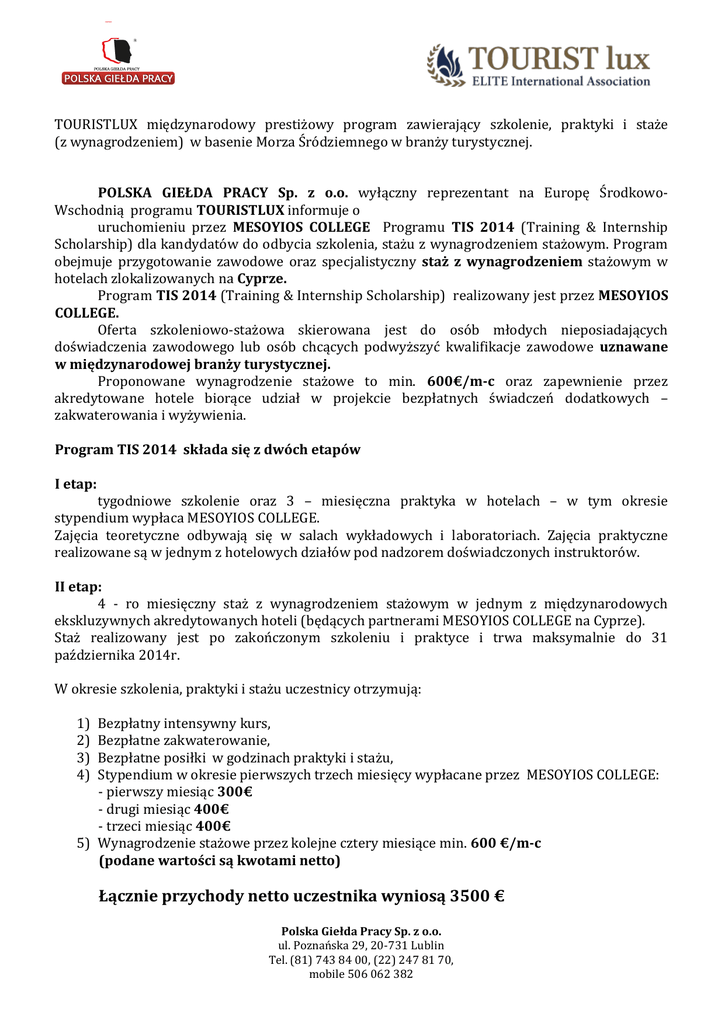 POLSKA GIEŁDA PRACY
POLSKA GIEŁDA PRACY

TOURIST lux
ELITE International Association

TOURISTLUX międzynarodowy prestiżowy program zawierający szkolenie, praktyki i staże (z wynagrodzeniem) w basenie Morza Śródziemnego w branży turystycznej.

POLSKA GIEŁDA PRACY Sp. z o.o. wyłączny reprezentant na Europę Środkowo-Wschodnią programu TOURISTLUX informuje o
uruchomieniu przez MESOYIOS COLLEGE Programu TIS 2014 (Training & Internship Scholarship) dla kandydatów do odbycia szkolenia, stażu z wynagrodzeniem stażowym. Program obejmuje przygotowanie zawodowe oraz specjalistyczny staż z wynagrodzeniem stażowym w hotelach zlokalizowanych na Cyprze.
Program TIS 2014 (Training & Internship Scholarship) realizowany jest przez MESOYIOS COLLEGE.
Oferta szkoleniowo-stażowa skierowana jest do osób młodych nieposiadających doświadczenia zawodowego lub osób chcących podwyższyć kwalifikacje zawodowe uznawane w międzynarodowej branży turystycznej.
Proponowane wynagrodzenie stażowe to min. 600€/m-c oraz zapewnienie przez akredytowane hotele biorące udział w projekcie bezpłatnych świadczeń dodatkowych – zakwaterowania i wyżywienia.

Program TIS 2014 składa się z dwóch etapów

I etap:
tygodniowe szkolenie oraz 3 – miesięczna praktyka w hotelach – w tym okresie stypendium wypłaca MESOYIOS COLLEGE.
Zajęcia teoretyczne odbywają się w salach wykładowych i laboratoriach. Zajęcia praktyczne realizowane są w jednym z hotelowych działów pod nadzorem doświadczonych instruktorów.

II etap:
4 - ro miesięczny staż z wynagrodzeniem stażowym w jednym z międzynarodowych ekskluzywnych akredytowanych hoteli (będących partnerami MESOYIOS COLLEGE na Cyprze).
Staż realizowany jest po zakończonym szkoleniu i praktyce i trwa maksymalnie do 31 października 2014r.

W okresie szkolenia, praktyki i stażu uczestnicy otrzymują:

1) Bezpłatny intensywny kurs,
2) Bezpłatne zakwaterowanie,
3) Bezpłatne posiłki w godzinach praktyki i stażu,
4) Stypendium w okresie pierwszych trzech miesięcy wypłacane przez MESOYIOS COLLEGE:
- pierwszy miesiąc 300€
- drugi miesiąc 400€
- trzeci miesiąc 400€
5) Wynagrodzenie stażowe przez kolejne cztery miesiące min. 600 €/m-c
(podane wartości są kwotami netto)

Łącznie przychody netto uczestnika wyniosą 3500 €

Polska Giełda Pracy Sp. z o.o.
ul. Poznańska 29, 20-731 Lublin
Tel. (81) 743 84 00, (22) 247 81 70,
mobile 506 062 382